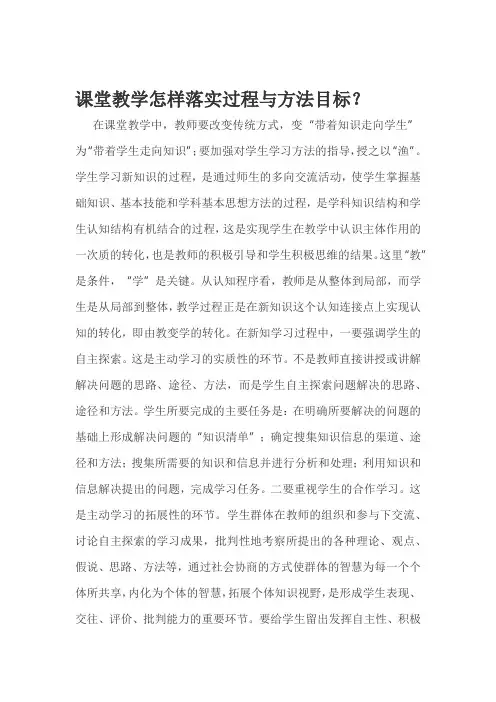 课堂教学怎样落实过程与方法目标？

在课堂教学中，教师要改变传统方式，变“带着知识走向学生”为“带着学生走向知识”；要加强对学生学习方法的指导，授之以“渔”。学生学习新知识的过程，是通过师生的多向交流活动，使学生掌握基础知识、基本技能和学科基本思想方法的过程，是学科知识结构和学生认知结构有机结合的过程，这是实现学生在教学中认识主体作用的一次质的转化，也是教师的积极引导和学生积极思维的结果。这里“教”是条件，“学”是关键。从认知程序看，教师是从整体到局部，而学生是从局部到整体，教学过程正是在新知识这个认知连接点上实现认知的转化，即由教变学的转化。在新知学习过程中，一要强调学生的自主探索。这是主动学习的实质性的环节。不是教师直接讲授或讲解解决问题的思路、途径、方法，而是学生自主探索问题解决的思路、途径和方法。学生所要完成的主要任务是：在明确所要解决的问题的基础上形成解决问题的“知识清单”；确定搜集知识信息的渠道、途径和方法；搜集所需要的知识和信息并进行分析和处理；利用知识和信息解决提出的问题，完成学习任务。二要重视学生的合作学习。这是主动学习的拓展性的环节。学生群体在教师的组织和参与下交流、讨论自主探索的学习成果，批判性地考察所提出的各种理论、观点、假说、思路、方法等，通过社会协商的方式使群体的智慧为每一个个体所共享，内化为个体的智慧，拓展个体知识视野，是形成学生表现、交往、评价、批判能力的重要环节。要给学生留出发挥自主性、积极